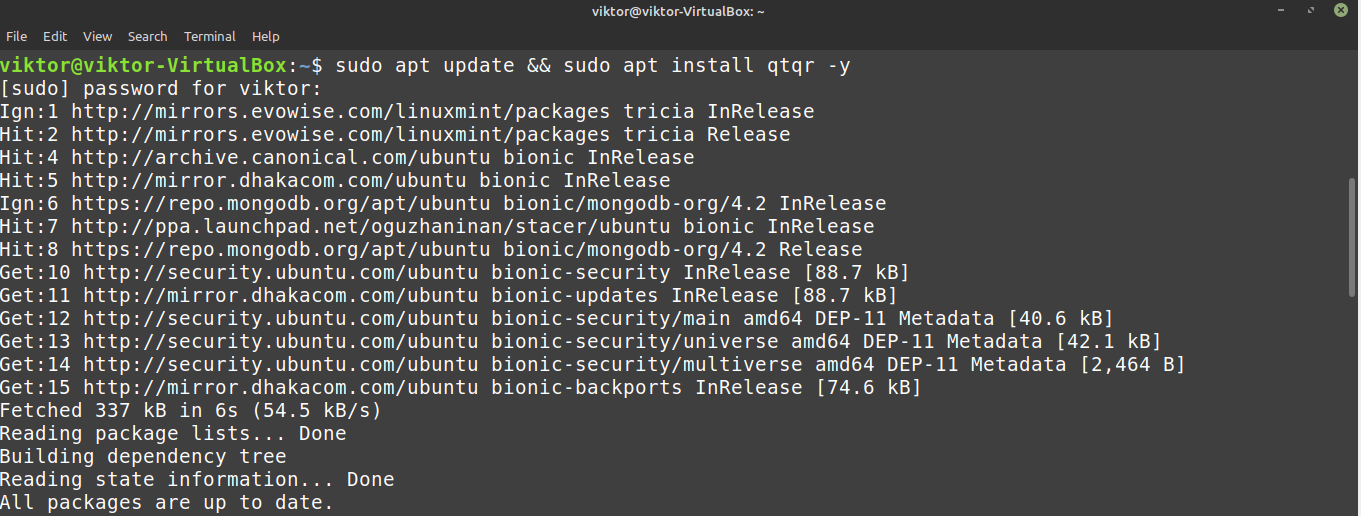 viktor@viktor-VirtualBox: ~

File Edit View Search Terminal Help

viktor@viktor-VirtualBox:~$ sudo apt update && sudo apt install qtqr -y
[sudo] password for viktor:
Ign:1 http://mirrors.evowise.com/linuxmint/packages tricia InRelease
Hit:2 http://mirrors.evowise.com/linuxmint/packages tricia Release
Hit:4 http://archive.canonical.com/ubuntu bionic InRelease
Hit:5 http://mirror.dhakacom.com/ubuntu bionic InRelease
Ign:6 https://repo.mongodb.org/apt/ubuntu bionic/mongodb-org/4.2 InRelease
Hit:7 http://ppa.launchpad.net/oguzhaninan/stacer/ubuntu bionic InRelease
Hit:8 https://repo.mongodb.org/apt/ubuntu bionic/mongodb-org/4.2 Release
Get:10 http://security.ubuntu.com/ubuntu bionic-security InRelease [88.7 kB]
Get:11 http://mirror.dhakacom.com/ubuntu bionic-updates InRelease [88.7 kB]
Get:12 http://security.ubuntu.com/ubuntu bionic-security/main amd64 DEP-11 Metadata [40.6 kB]
Get:13 http://security.ubuntu.com/ubuntu bionic-security/universe amd64 DEP-11 Metadata [42.1 kB]
Get:14 http://security.ubuntu.com/ubuntu bionic-security/multiverse amd64 DEP-11 Metadata [2,464 B]
Get:15 http://mirror.dhakacom.com/ubuntu bionic-backports InRelease [74.6 kB]
Fetched 337 kB in 6s (54.5 kB/s)
Reading package lists... Done
Building dependency tree
Reading state information... Done
All packages are up to date.